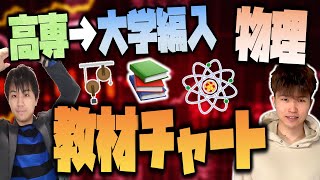 高専→大学編入 物理

教材チャート